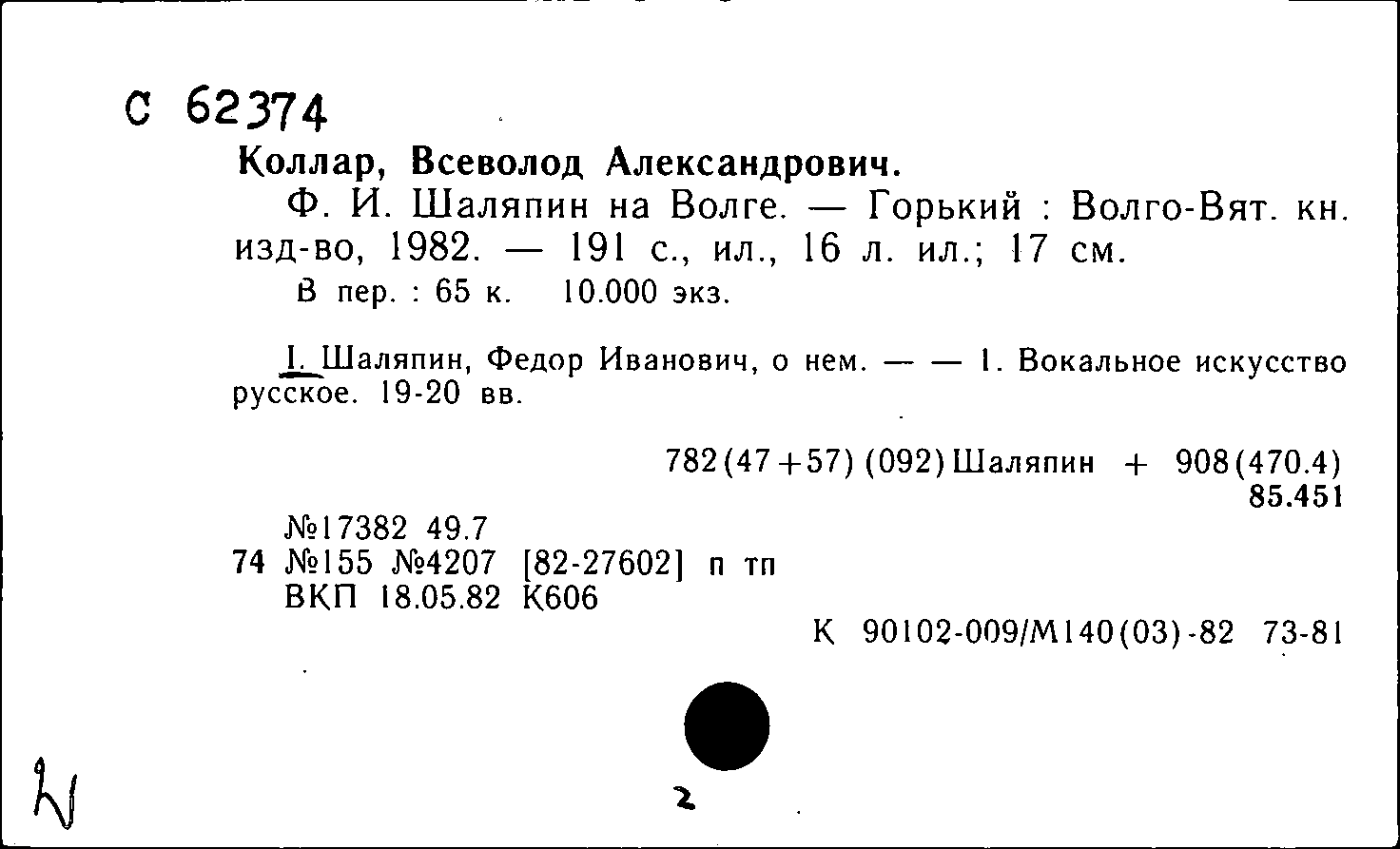 С 62374

Коллар, Всеволод Александрович.

Ф. И. Шаляпин на Волге. — Горький : Волго-Вят. кн. изд-во, 1982. — 191 с., ил., 16 л. ил.; 17 см.

В пер. : 65 к. 10.000 экз.

I. Шаляпин, Федор Иванович, о нем. — — 1. Вокальное искусство русское. 19-20 вв.

782(47+57)(092)Шаляпин + 908(470.4)
85.451

№17382 49.7
74 №155 №4207 [82-27602] п тп
ВКП 18.05.82 К606

К 90102-009/М140(03)-82 73-81

2

N